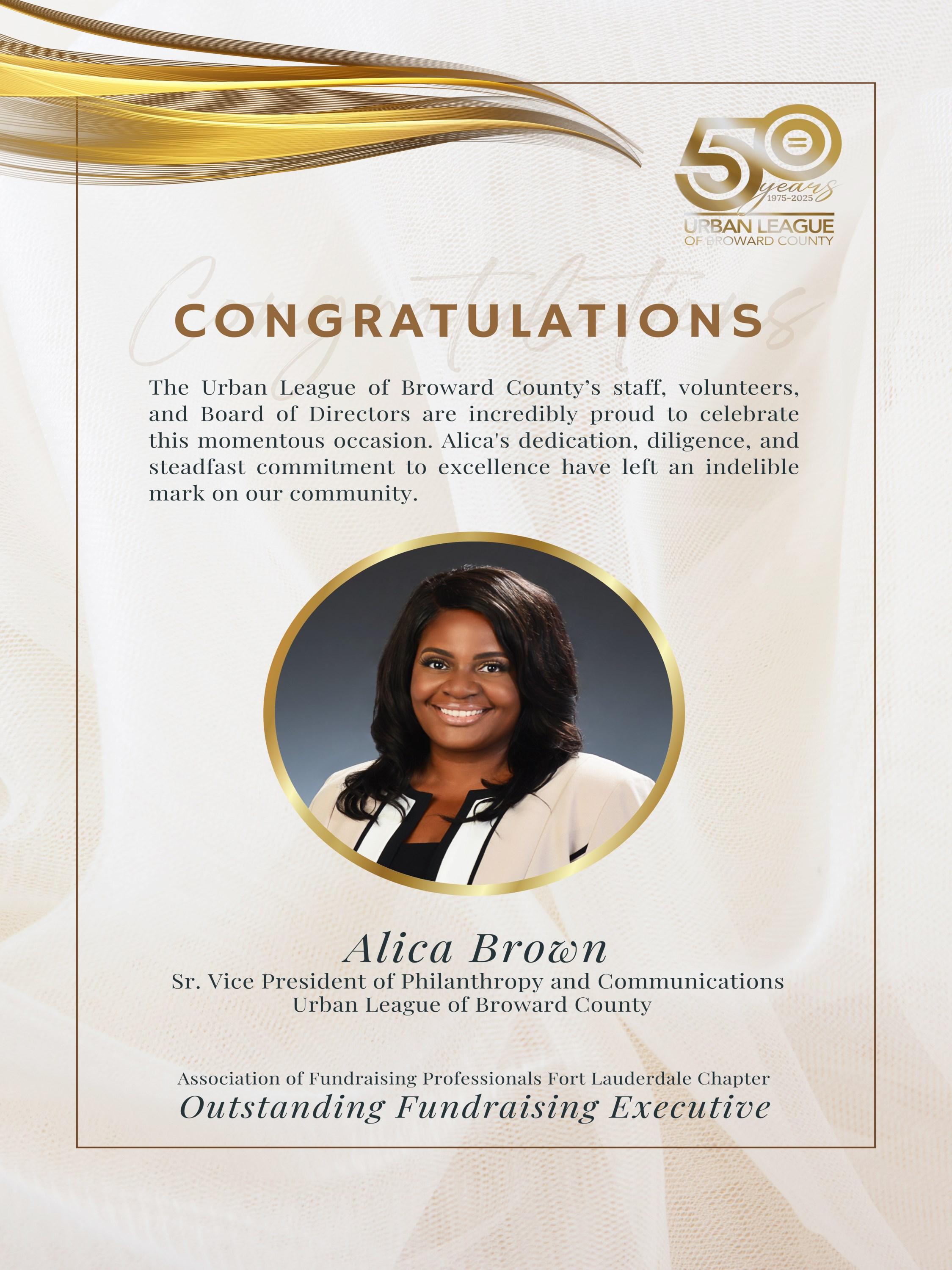 50 years 1975-2025
URBAN LEAGUE
OF BROWARD COUNTY

Congratulations

CONGRATULATIONS

The Urban League of Broward County's staff, volunteers, and Board of Directors are incredibly proud to celebrate this momentous occasion. Alica's dedication, diligence, and steadfast commitment to excellence have left an indelible mark on our community.

Alica Brown
Sr. Vice President of Philanthropy and Communications
Urban League of Broward County

Association of Fundraising Professionals Fort Lauderdale Chapter
Outstanding Fundraising Executive